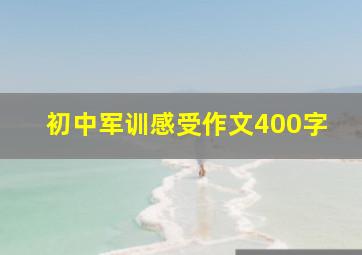 初中军训感受作文400字